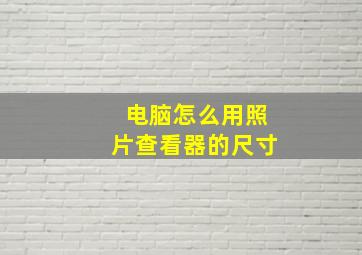 电脑怎么用照片查看器的尺寸